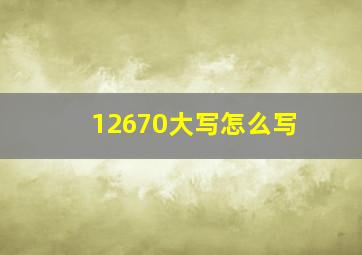 12670大写怎么写